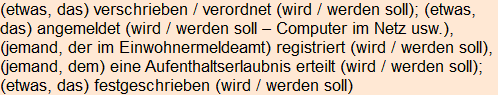 (etwas, das) verschrieben / verordnet (wird / werden soll); (etwas, das) angemeldet (wird / werden soll – Computer im Netz usw.), (jemand, der im Einwohnermeldeamt) registriert (wird / werden soll), (jemand, dem) eine Aufenthaltserlaubnis erteilt (wird / werden soll); (etwas, das) festgeschrieben (wird / werden soll)